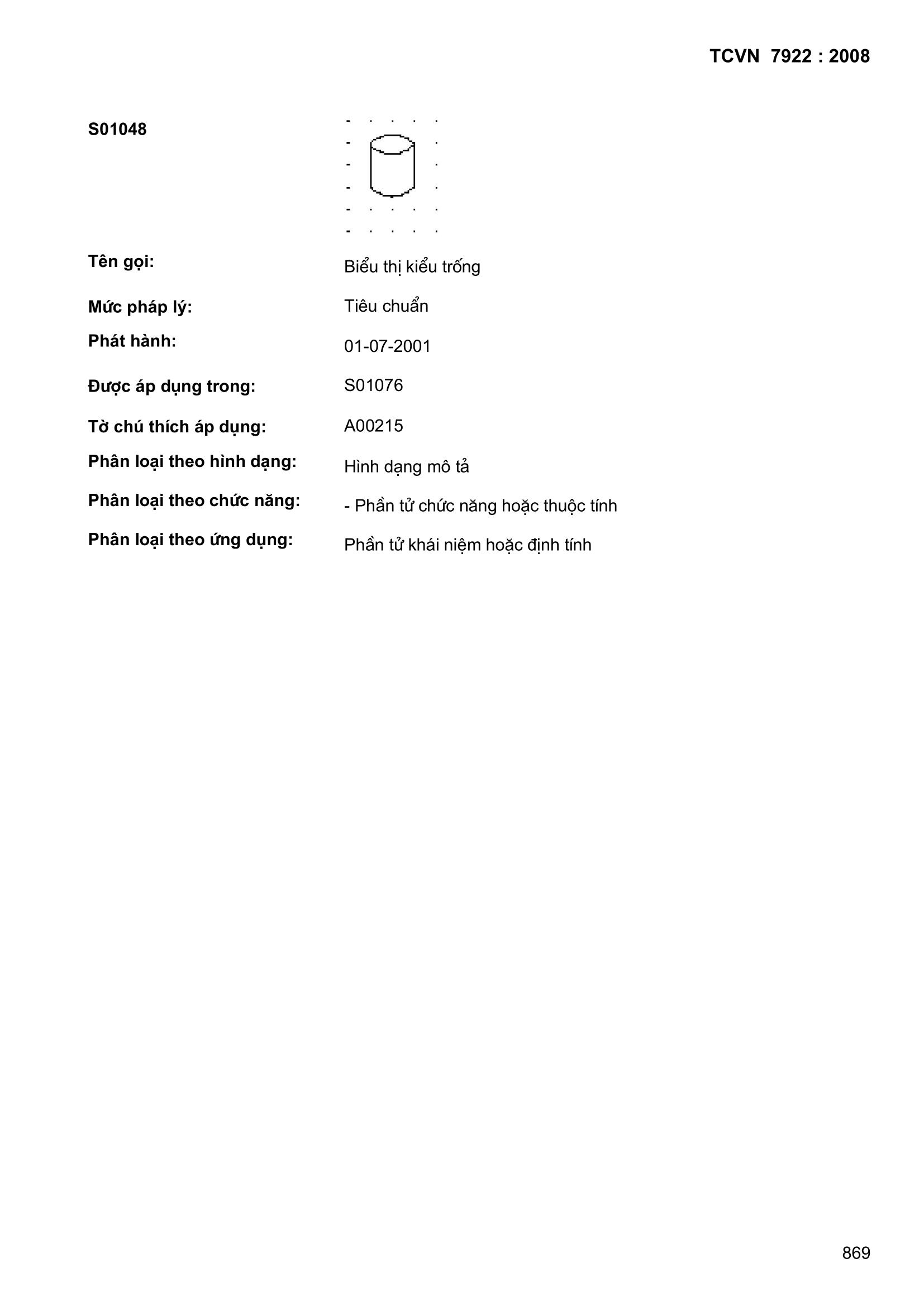 TCVN 7922 : 2008

S01048

Tên gọi: Biểu thị kiểu trống

Mức pháp lý: Tiêu chuẩn

Phát hành: 01-07-2001

Được áp dụng trong: S01076

Tờ chú thích áp dụng: A00215

Phân loại theo hình dạng: Hình dạng mô tả

Phân loại theo chức năng: - Phần tử chức năng hoặc thuộc tính

Phân loại theo ứng dụng: Phần tử khái niệm hoặc định tính

869